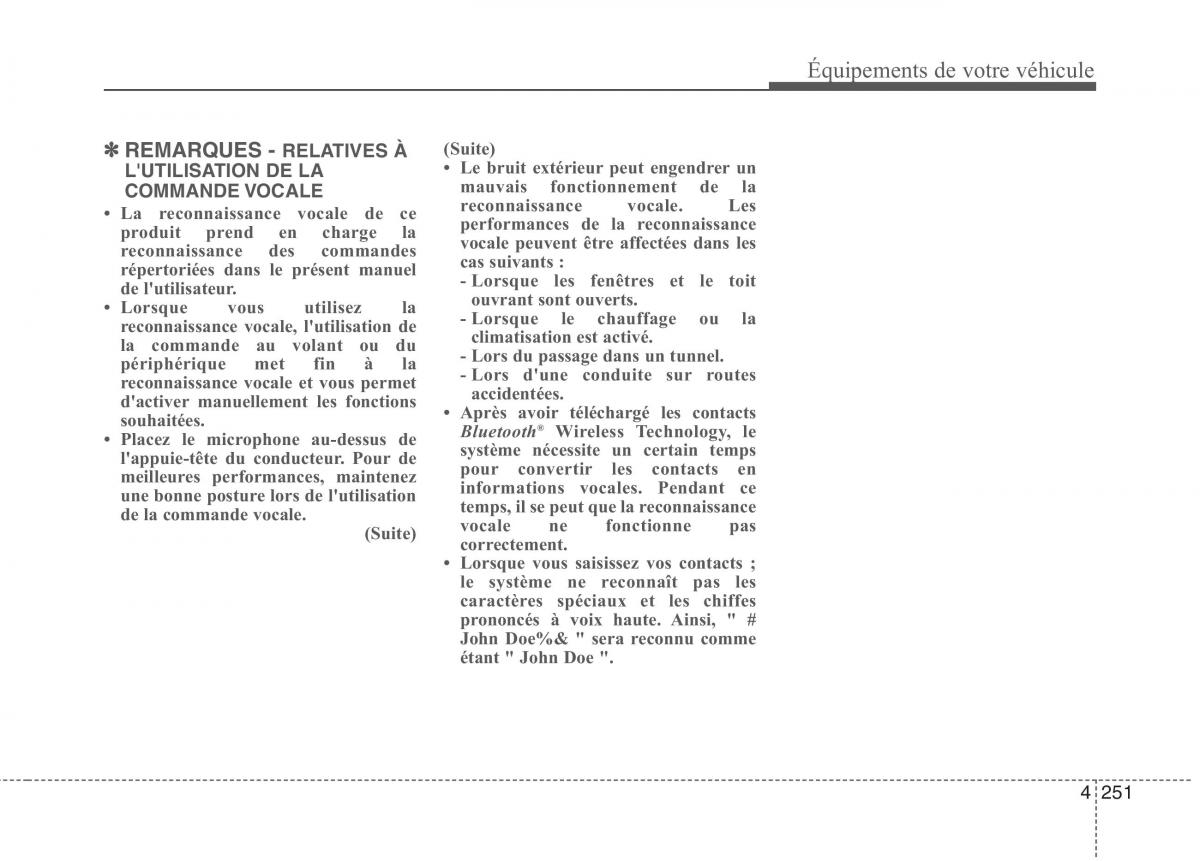 Équipements de votre véhicule

✽ REMARQUES - RELATIVES À L'UTILISATION DE LA COMMANDE VOCALE

• La reconnaissance vocale de ce produit prend en charge la reconnaissance des commandes répertoriées dans le présent manuel de l'utilisateur.
• Lorsque vous utilisez la reconnaissance vocale, l'utilisation de la commande au volant ou du périphérique met fin à la reconnaissance vocale et vous permet d'activer manuellement les fonctions souhaitées.
• Placez le microphone au-dessus de l'appuie-tête du conducteur. Pour de meilleures performances, maintenez une bonne posture lors de l'utilisation de la commande vocale.

(Suite)

(Suite)

• Le bruit extérieur peut engendrer un mauvais fonctionnement de la reconnaissance vocale. Les performances de la reconnaissance vocale peuvent être affectées dans les cas suivants :
- Lorsque les fenêtres et le toit ouvrant sont ouverts.
- Lorsque le chauffage ou la climatisation est activé.
- Lors du passage dans un tunnel.
- Lors d'une conduite sur routes accidentées.
• Après avoir téléchargé les contacts Bluetooth® Wireless Technology, le système nécessite un certain temps pour convertir les contacts en informations vocales. Pendant ce temps, il se peut que la reconnaissance vocale ne fonctionne pas correctement.
• Lorsque vous saisissez vos contacts ; le système ne reconnaît pas les caractères spéciaux et les chiffes prononcés à voix haute. Ainsi, " # John Doe%& " sera reconnu comme étant " John Doe ".

4 251